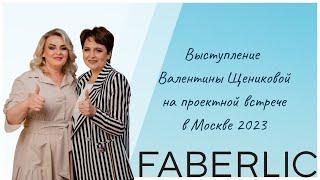 Выступление Валентины Щениковой на проектной встрече в Москве 2023

FABERLIC